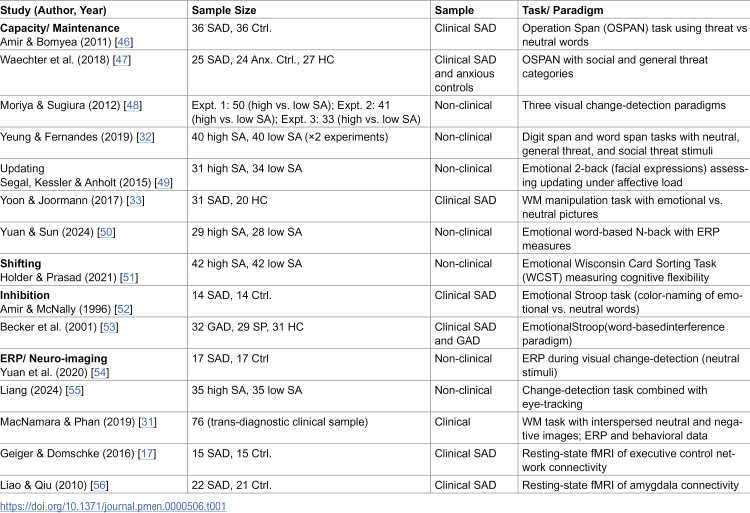 | Study (Author, Year) | Sample Size | Sample | Task/ Paradigm |
|---|---|---|---|
| Capacity/ Maintenance Amir & Bomyea (2011) [46] | 36 SAD, 36 Ctrl. | Clinical SAD | Operation Span (OSPAN) task using threat vs neutral words |
| Waechter et al. (2018) [47] | 25 SAD, 24 Anx. Ctrl., 27 HC | Clinical SAD and anxious controls | OSPAN with social and general threat categories |
| Moriya & Sugiura (2012) [48] | Expt. 1: 50 (high vs. low SA); Expt. 2: 41 (high vs. low SA); Expt. 3: 33 (high vs. low SA) | Non-clinical | Three visual change-detection paradigms |
| Yeung & Fernandes (2019) [32] | 40 high SA, 40 low SA (×2 experiments) | Non-clinical | Digit span and word span tasks with neutral, general threat, and social threat stimuli |
| Updating Segal, Kessler & Anholt (2015) [49] | 31 high SA, 34 low SA | Non-clinical | Emotional 2-back (facial expressions) assessing updating under affective load |
| Yoon & Joormann (2017) [33] | 31 SAD, 20 HC | Clinical SAD | WM manipulation task with emotional vs. neutral pictures |
| Yuan & Sun (2024) [50] | 29 high SA, 28 low SA | Non-clinical | Emotional word-based N-back with ERP measures |
| Shifting Holder & Prasad (2021) [51] | 42 high SA, 42 low SA | Non-clinical | Emotional Wisconsin Card Sorting Task (WCST) measuring cognitive flexibility |
| Inhibition Amir & McNally (1996) [52] | 14 SAD, 14 Ctrl. | Clinical SAD | Emotional Stroop task (color-naming of emotional vs. neutral words) |
| Becker et al. (2001) [53] | 32 GAD, 29 SP, 31 HC | Clinical SAD and GAD | EmotionalStroop(word-basedinterference paradigm) |
| ERP/ Neuro-imaging Yuan et al. (2020) [54] | 17 SAD, 17 Ctrl | Non-clinical | ERP during visual change-detection (neutral stimuli) |
| Liang (2024) [55] | 35 high SA, 35 low SA | Non-clinical | Change-detection task combined with eye-tracking |
| MacNamara & Phan (2019) [31] | 76 (trans-diagnostic clinical sample) | Clinical | WM task with interspersed neutral and negative images; ERP and behavioral data |
| Geiger & Domschke (2016) [17] | 15 SAD, 15 Ctrl. | Clinical SAD | Resting-state fMRI of executive control network connectivity |
| Liao & Qiu (2010) [56] | 22 SAD, 21 Ctrl. | Clinical SAD | Resting-state fMRI of amygdala connectivity |

https://doi.org/10.1371/journal.pmen.0000506.t001